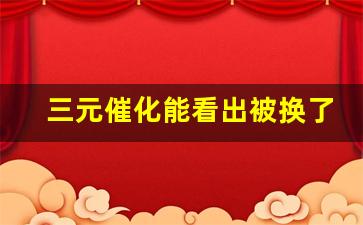 三元催化能看出被换了